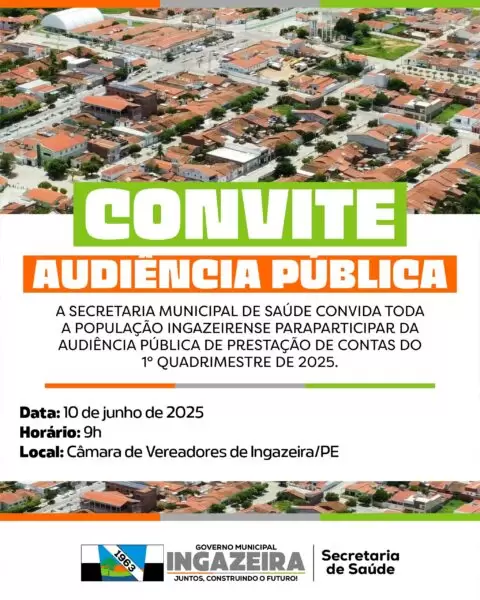 CONVITE
AUDIÊNCIA PÚBLICA

A SECRETARIA MUNICIPAL DE SAÚDE CONVIDA TODA A POPULAÇÃO INGAZEIRENSE PARAPARTICIPAR DA AUDIÊNCIA PÚBLICA DE PRESTAÇÃO DE CONTAS DO 1º QUADRIMESTRE DE 2025.

Data: 10 de junho de 2025
Horário: 9h
Local: Câmara de Vereadores de Ingazeira/PE

1963
GOVERNO MUNICIPAL
INGAZEIRA
JUNTOS, CONSTRUINDO O FUTURO!
Secretaria de Saúde